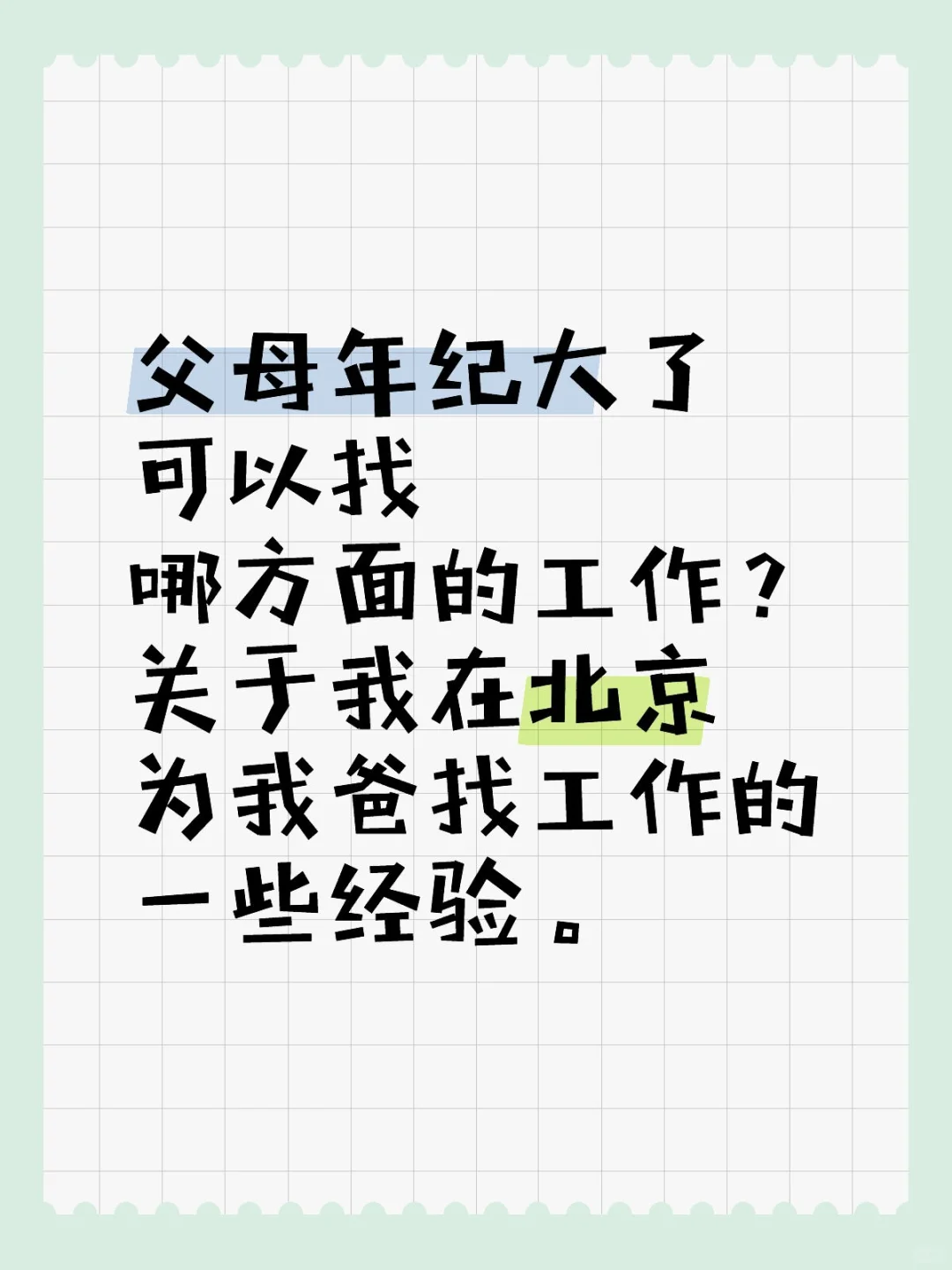 父母年纪大了
可以找
哪方面的工作？
关于我在北京
为我爸找工作的
一些经验。